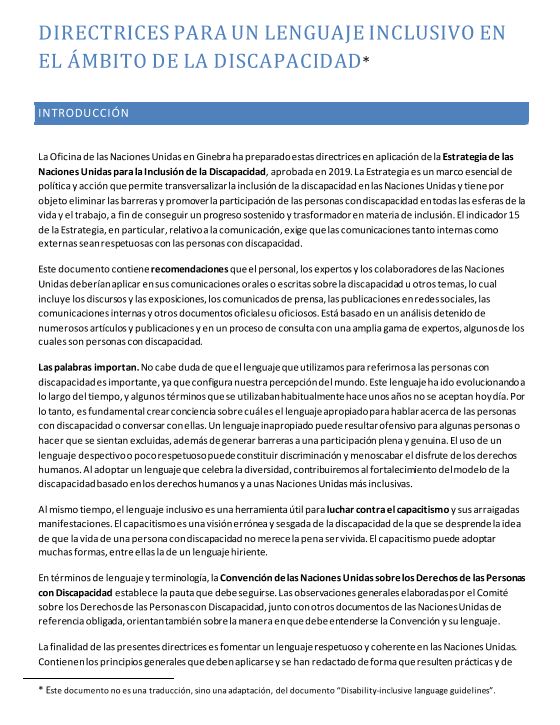 DIRECTRICES PARA UN LENGUAJE INCLUSIVO EN EL ÁMBITO DE LA DISCAPACIDAD*

INTRODUCCIÓN

La Oficina de las Naciones Unidas en Ginebra ha preparado estas directrices en aplicación de la Estrategia de las Naciones Unidas para la Inclusión de la Discapacidad, aprobada en 2019. La Estrategia es un marco esencial de política y acción que permite transversalizar la inclusión de la discapacidad en las Naciones Unidas y tiene por objeto eliminar las barreras y promover la participación de las personas con discapacidad en todas las esferas de la vida y el trabajo, a fin de conseguir un progreso sostenido y trasformador en materia de inclusión. El indicador 15 de la Estrategia, en particular, relativo a la comunicación, exige que las comunicaciones tanto internas como externas sean respetuosas con las personas con discapacidad.

Este documento contiene recomendaciones que el personal, los expertos y los colaboradores de las Naciones Unidas deberían aplicar en sus comunicaciones orales o escritas sobre la discapacidad u otros temas, lo cual incluye los discursos y las exposiciones, los comunicados de prensa, las publicaciones en redes sociales, las comunicaciones internas y otros documentos oficiales u oficiosos. Está basado en un análisis detenido de numerosos artículos y publicaciones y en un proceso de consulta con una amplia gama de expertos, algunos de los cuales son personas con discapacidad.

Las palabras importan. No cabe duda de que el lenguaje que utilizamos para referirnos a las personas con discapacidad es importante, ya que configura nuestra percepción del mundo. Este lenguaje ha ido evolucionando a lo largo del tiempo, y algunos términos que se utilizaban habitualmente hace unos años no se aceptan hoy día. Por lo tanto, es fundamental crear conciencia sobre cuál es el lenguaje apropiado para hablar acerca de las personas con discapacidad o conversar con ellas. Un lenguaje inapropiado puede resultar ofensivo para algunas personas o hacer que se sientan excluidas, además de generar barreras a una participación plena y genuina. El uso de un lenguaje despectivo o poco respetuoso puede constituir discriminación y menoscabar el disfrute de los derechos humanos. Al adoptar un lenguaje que celebra la diversidad, contribuiremos al fortalecimiento del modelo de la discapacidad basado en los derechos humanos y a unas Naciones Unidas más inclusivas.

Al mismo tiempo, el lenguaje inclusivo es una herramienta útil para luchar contra el capacitismo y sus arraigadas manifestaciones. El capacitismo es una visión errónea y sesgada de la discapacidad de la que se desprende la idea de que la vida de una persona con discapacidad no merece la pena ser vivida. El capacitismo puede adoptar muchas formas, entre ellas la de un lenguaje hiriente.

En términos de lenguaje y terminología, la Convención de las Naciones Unidas sobre los Derechos de las Personas con Discapacidad establece la pauta que debe seguirse. Las observaciones generales elaboradas por el Comité sobre los Derechos de las Personas con Discapacidad, junto con otros documentos de las Naciones Unidas de referencia obligada, orientan también sobre la manera en que debe entenderse la Convención y su lenguaje.

La finalidad de las presentes directrices es fomentar un lenguaje respetuoso y coherente en las Naciones Unidas. Contienen los principios generales que deben aplicarse y se han redactado de forma que resulten prácticas y de

* Este documento no es una traducción, sino una adaptación, del documento "Disability-inclusive language guidelines".